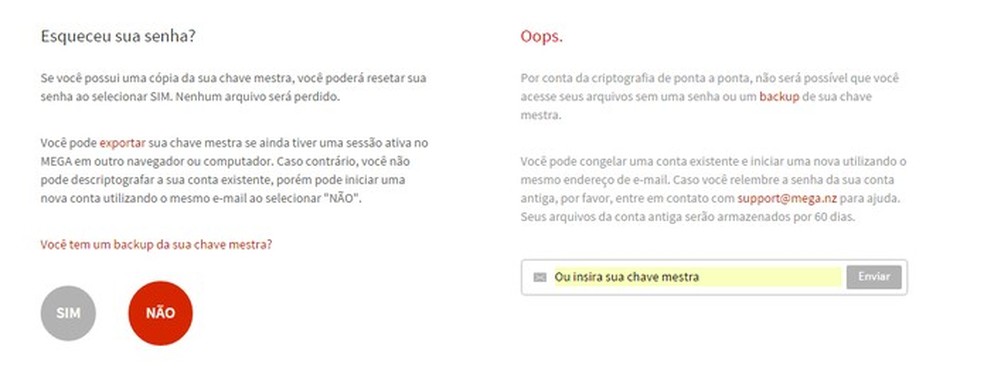 Esqueceu sua senha?

Se você possui uma cópia da sua chave mestra, você poderá resetar sua senha ao selecionar SIM. Nenhum arquivo será perdido.

Você pode exportar sua chave mestra se ainda tiver uma sessão ativa no MEGA em outro navegador ou computador. Caso contrário, você não pode descriptografar a sua conta existente, porém pode iniciar uma nova conta utilizando o mesmo e-mail ao selecionar "NÃO".

Você tem um backup da sua chave mestra?

SIM

NÃO

Oops.

Por conta da criptografia de ponta a ponta, não será possível que você acesse seus arquivos sem uma senha ou um backup de sua chave mestra.

Você pode congelar uma conta existente e iniciar uma nova utilizando o mesmo endereço de e-mail. Caso você relembre a senha da sua conta antiga, por favor, entre em contato com support@mega.nz para ajuda. Seus arquivos da conta antiga serão armazenados por 60 dias.

Ou insira sua chave mestra

Enviar